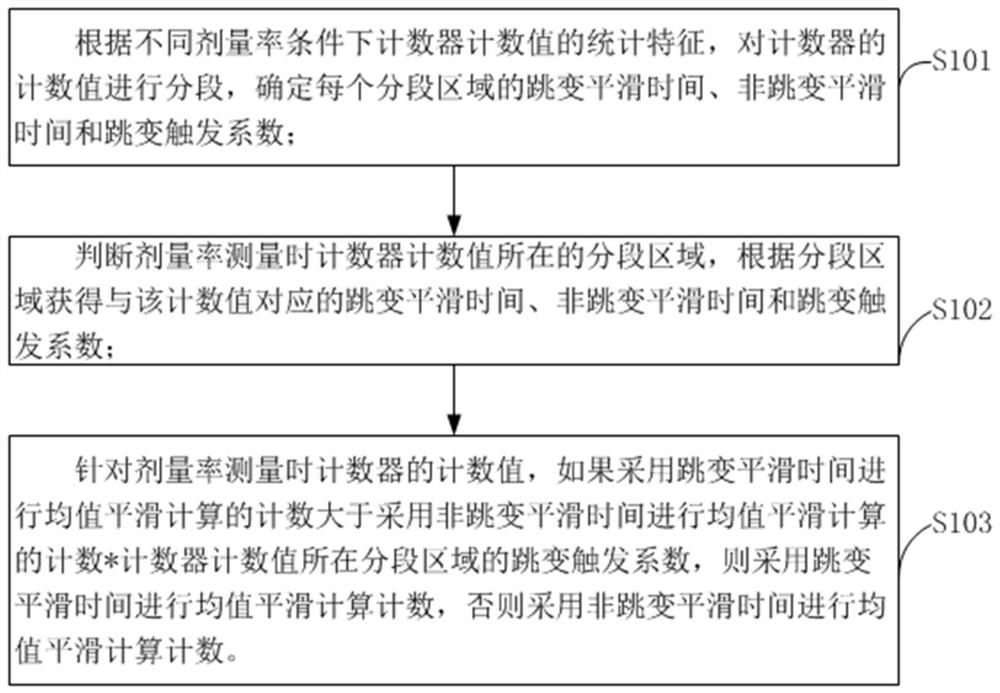 根据不同剂量率条件下计数器计数值的统计特征，对计数器的计数值进行分段，确定每个分段区域的跳变平滑时间、非跳变平滑时间和跳变触发系数；

S101

判断剂量率测量时计数器计数值所在的分段区域，根据分段区域获得与该计数值对应的跳变平滑时间、非跳变平滑时间和跳变触发系数；

S102

针对剂量率测量时计数器的计数值，如果采用跳变平滑时间进行均值平滑计算的计数大于采用非跳变平滑时间进行均值平滑计算的计数*计数器计数值所在分段区域的跳变触发系数，则采用跳变平滑时间进行均值平滑计算计数，否则采用非跳变平滑时间进行均值平滑计算计数。

S103